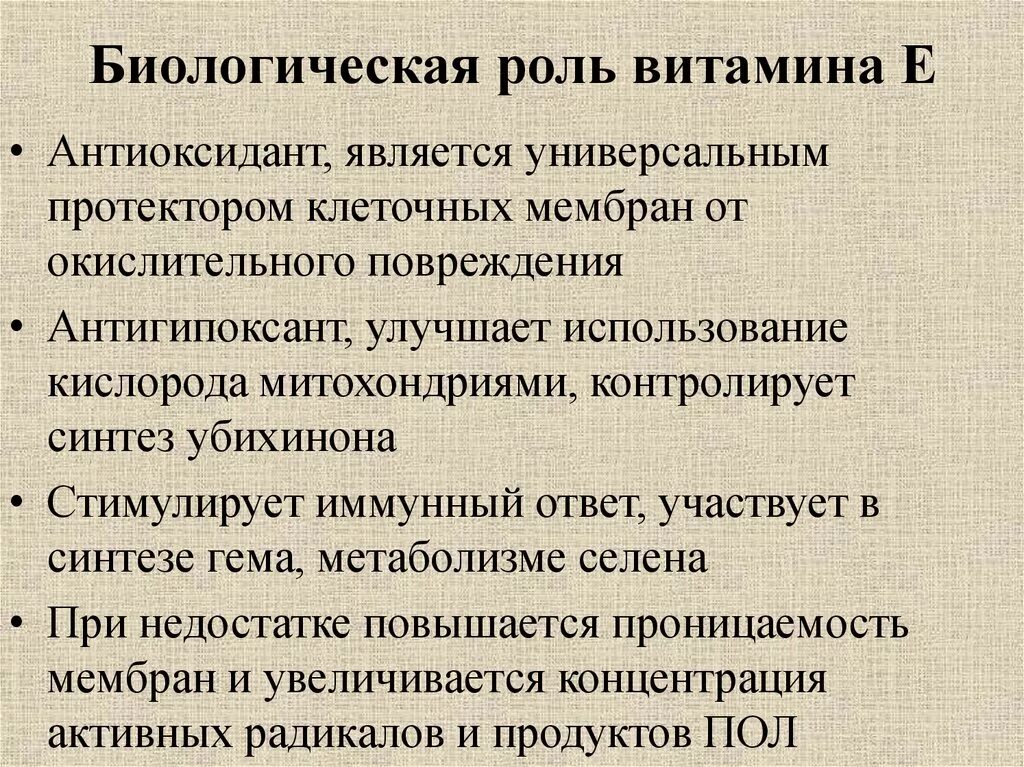 Биологическая роль витамина Е

• Антиоксидант, является универсальным протектором клеточных мембран от окислительного повреждения
• Антигипоксант, улучшает использование кислорода митохондриями, контролирует синтез убихинона
• Стимулирует иммунный ответ, участвует в синтезе гема, метаболизме селена
• При недостатке повышается проницаемость мембран и увеличивается концентрация активных радикалов и продуктов ПОЛ